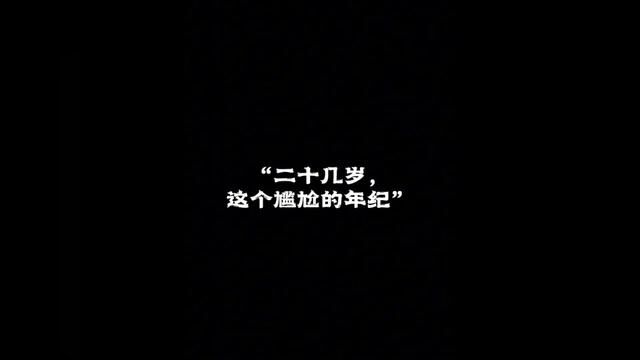 “二十几岁，
这个尴尬的年纪”